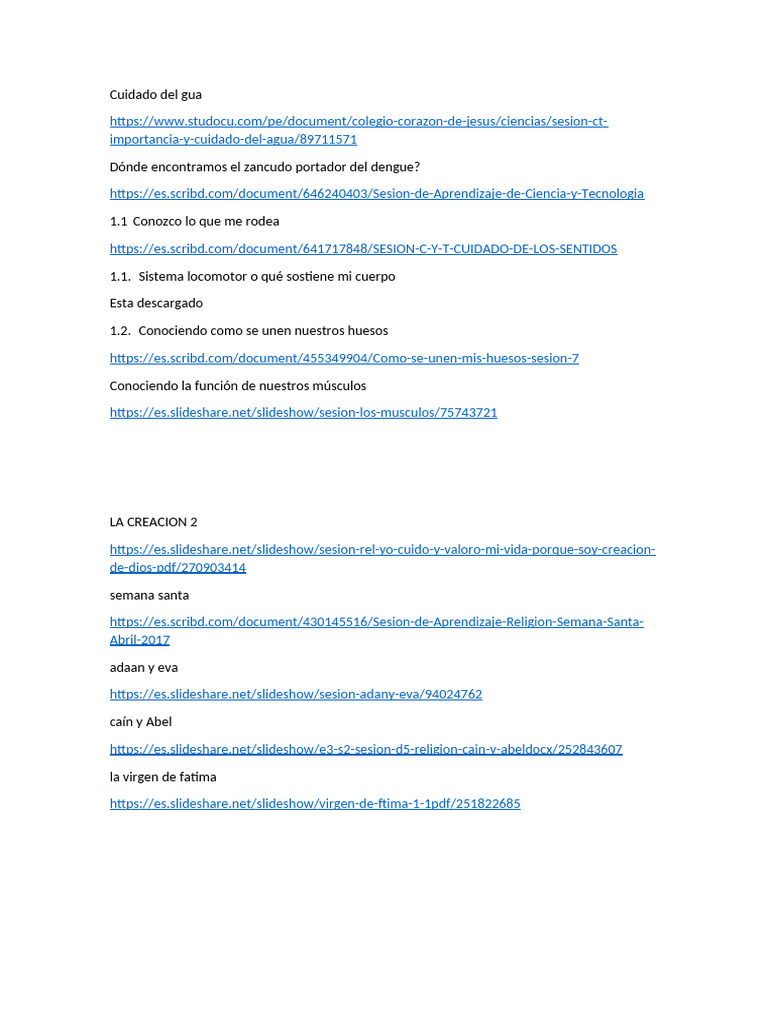 Cuidado del gua

https://www.studocu.com/pe/document/colegio-corazon-de-jesus/ciencias/sesion-ct-importancia-y-cuidado-del-agua/89711571

Dónde encontramos el zancudo portador del dengue?

https://es.scribd.com/document/646240403/Sesion-de-Aprendizaje-de-Ciencia-y-Tecnologia

1.1 Conozco lo que me rodea

https://es.scribd.com/document/641717848/SESION-C-Y-T-CUIDADO-DE-LOS-SENTIDOS

1.1. Sistema locomotor o qué sostiene mi cuerpo

Esta descargado

1.2. Conociendo como se unen nuestros huesos

https://es.scribd.com/document/455349904/Como-se-unen-mis-huesos-sesion-7

Conociendo la función de nuestros músculos

https://es.slideshare.net/slideshow/sesion-los-musculos/75743721

LA CREACION 2

https://es.slideshare.net/slideshow/sesion-rel-yo-cuido-y-valoro-mi-vida-porque-soy-creacion-de-dios-pdf/270903414

semana santa

https://es.scribd.com/document/430145516/Sesion-de-Aprendizaje-Religion-Semana-Santa-Abril-2017

adaan y eva

https://es.slideshare.net/slideshow/sesion-adany-eva/94024762

caín y Abel

https://es.slideshare.net/slideshow/e3-s2-sesion-d5-religion-cain-y-abeldocx/252843607

la virgen de fatima

https://es.slideshare.net/slideshow/virgen-de-ftima-1-1pdf/251822685